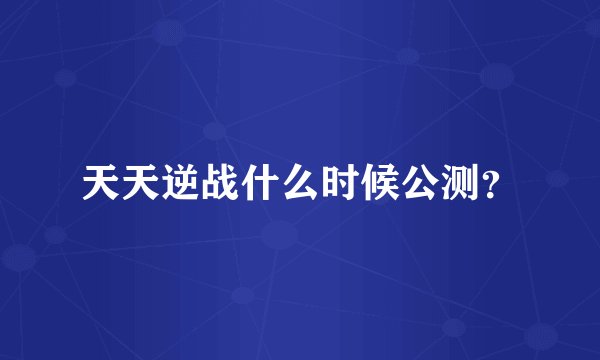 天天逆战什么时候公测?